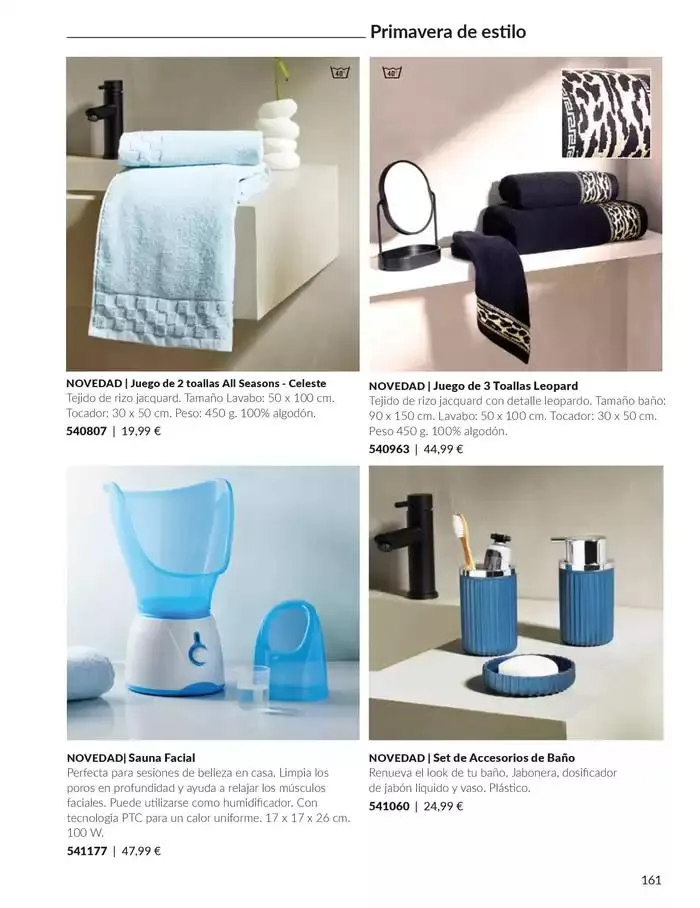 Primavera de estilo

40°

40°

NOVEDAD | Juego de 2 toallas All Seasons - Celeste
Tejido de rizo jacquard. Tamaño Lavabo: 50 x 100 cm. Tocador: 30 x 50 cm. Peso: 450 g. 100% algodón.
540807 | 19,99 €

NOVEDAD | Juego de 3 Toallas Leopard
Tejido de rizo jacquard con detalle leopardo. Tamaño baño: 90 x 150 cm. Lavabo: 50 x 100 cm. Tocador: 30 x 50 cm. Peso 450 g. 100% algodón.
540963 | 44,99 €

NOVEDAD| Sauna Facial
Perfecta para sesiones de belleza en casa. Limpia los poros en profundidad y ayuda a relajar los músculos faciales. Puede utilizarse como humidificador. Con tecnología PTC para un calor uniforme. 17 x 17 x 26 cm. 100 W.
541177 | 47,99 €

NOVEDAD | Set de Accesorios de Baño
Renueva el look de tu baño. Jabonera, dosificador de jabón líquido y vaso. Plástico.
541060 | 24,99 €

161